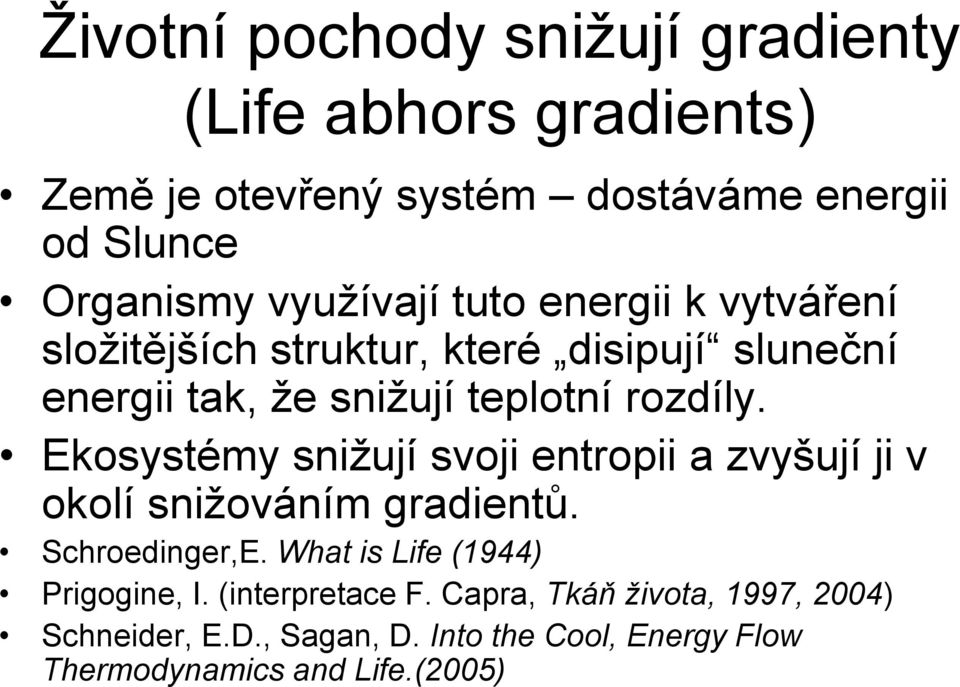 Životní pochody snižují gradienty (Life abhors gradients)

• Země je otevřený systém – dostáváme energii od Slunce
• Organismy využívají tuto energii k vytváření složitějších struktur, které „disipují“ sluneční energii tak, že snižují teplotní rozdíly.
• Ekosystémy snižují svoji entropii a zvyšují ji v okolí snižováním gradientů.
• Schroedinger,E. What is Life (1944)
• Prigogine, I. (interpretace F. Capra, Tkáň života, 1997, 2004)
• Schneider, E.D., Sagan, D. Into the Cool, Energy Flow Thermodynamics and Life.(2005)